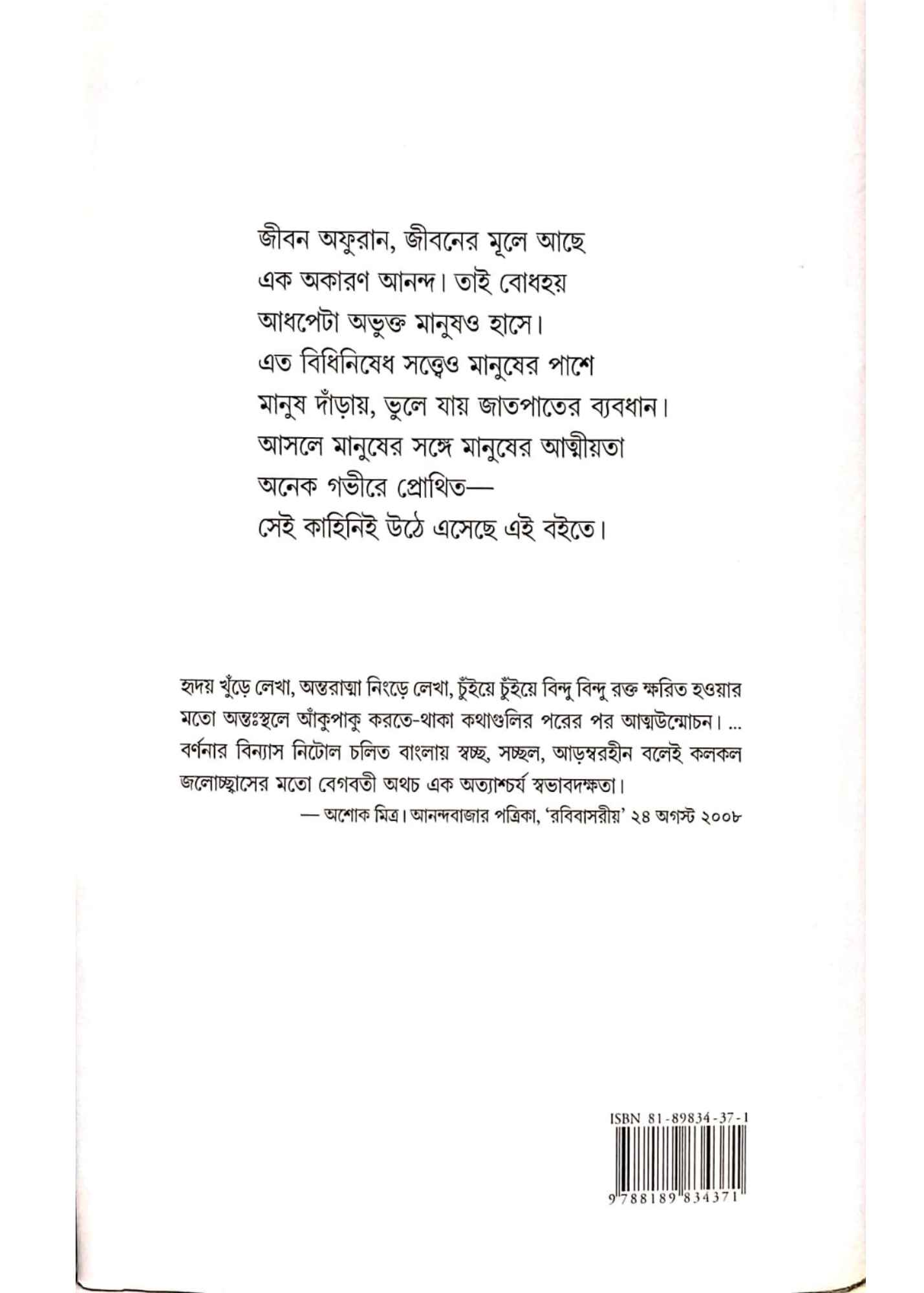 জীবন অফুরান, জীবনের মূলে আছে
এক অকারণ আনন্দ। তাই বোধহয়
আধপেটা অভুক্ত মানুষও হাসে।
এত বিধিনিষেধ সত্ত্বেও মানুষের পাশে
মানুষ দাঁড়ায়, ভুলে যায় জাতপাতের ব্যবধান।
আসলে মানুষের সঙ্গে মানুষের আত্মীয়তা
অনেক গভীরে প্রোথিত—
সেই কাহিনিই উঠে এসেছে এই বইতে।

হৃদয় খুঁড়ে লেখা, অন্তরাত্মা নিংড়ে লেখা, চুঁইয়ে চুঁইয়ে বিন্দু বিন্দু রক্ত ক্ষরিত হওয়ার মতো অন্তঃস্থলে আঁকুপাকু করতে-থাকা কথাগুলির পরের পর আত্মউন্মোচন। ... বর্ণনার বিন্যাস নিটোল চলিত বাংলায় স্বচ্ছ, সচ্ছল, আড়ম্বরহীন বলেই কলকল জলোচ্ছ্বাসের মতো বেগবতী অথচ এক অত্যাশ্চর্য স্বভাবদক্ষতা।

— অশোক মিত্র। আনন্দবাজার পত্রিকা, 'রবিবাসরীয়' ২৪ অগস্ট ২০০৮

ISBN 81-89834-37-1

9 788189 834371